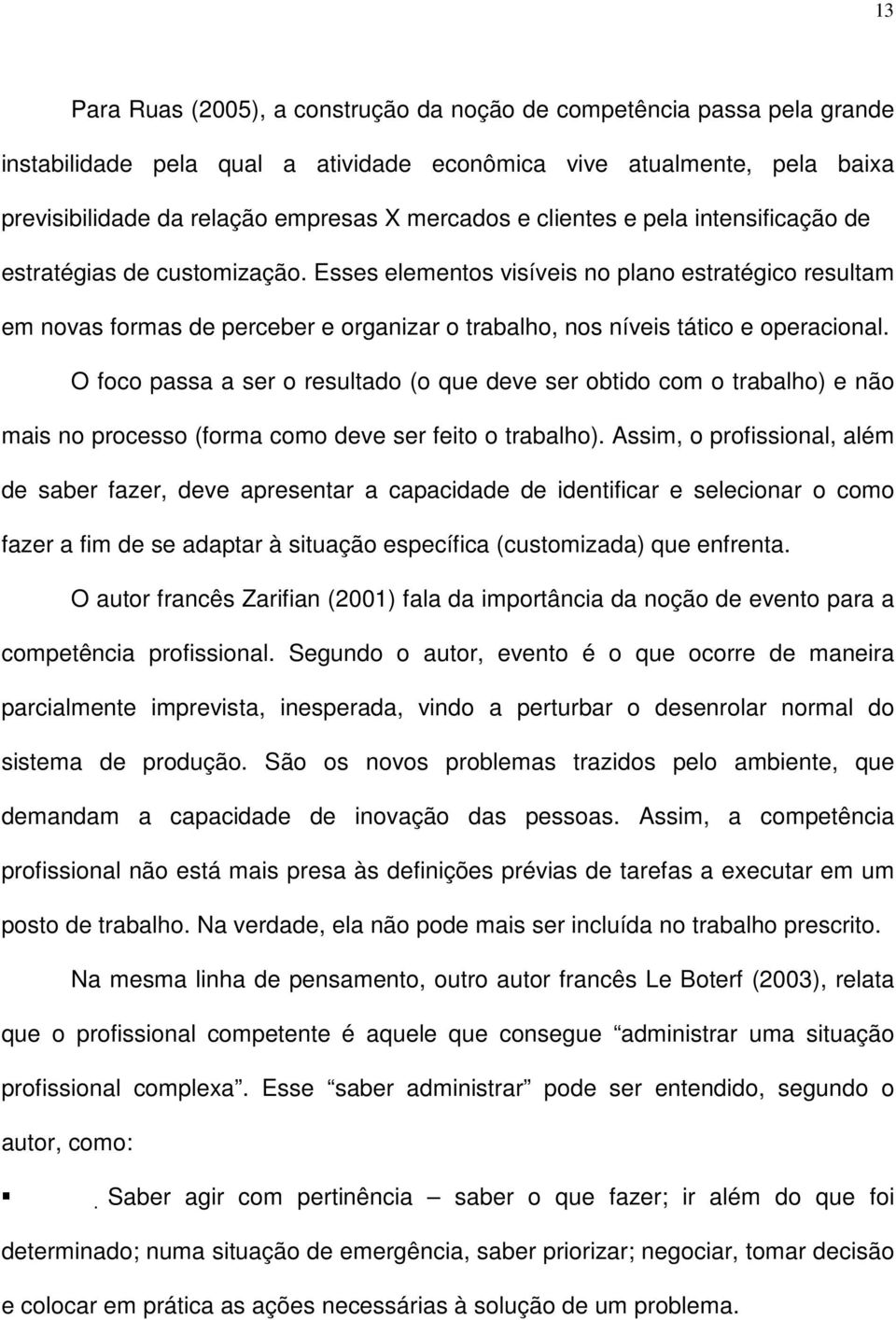 13

Para Ruas (2005), a construção da noção de competência passa pela grande instabilidade pela qual a atividade econômica vive atualmente, pela baixa previsibilidade da relação empresas X mercados e clientes e pela intensificação de estratégias de customização. Esses elementos visíveis no plano estratégico resultam em novas formas de perceber e organizar o trabalho, nos níveis tático e operacional.

O foco passa a ser o resultado (o que deve ser obtido com o trabalho) e não mais no processo (forma como deve ser feito o trabalho). Assim, o profissional, além de saber fazer, deve apresentar a capacidade de identificar e selecionar o como fazer a fim de se adaptar à situação específica (customizada) que enfrenta.

O autor francês Zarifian (2001) fala da importância da noção de evento para a competência profissional. Segundo o autor, evento é o que ocorre de maneira parcialmente imprevista, inesperada, vindo a perturbar o desenrolar normal do sistema de produção. São os novos problemas trazidos pelo ambiente, que demandam a capacidade de inovação das pessoas. Assim, a competência profissional não está mais presa às definições prévias de tarefas a executar em um posto de trabalho. Na verdade, ela não pode mais ser incluída no trabalho prescrito.

Na mesma linha de pensamento, outro autor francês Le Boterf (2003), relata que o profissional competente é aquele que consegue “administrar uma situação profissional complexa”. Esse “saber administrar” pode ser entendido, segundo o autor, como:

▪ . Saber agir com pertinência – saber o que fazer; ir além do que foi determinado; numa situação de emergência, saber priorizar; negociar, tomar decisão e colocar em prática as ações necessárias à solução de um problema.